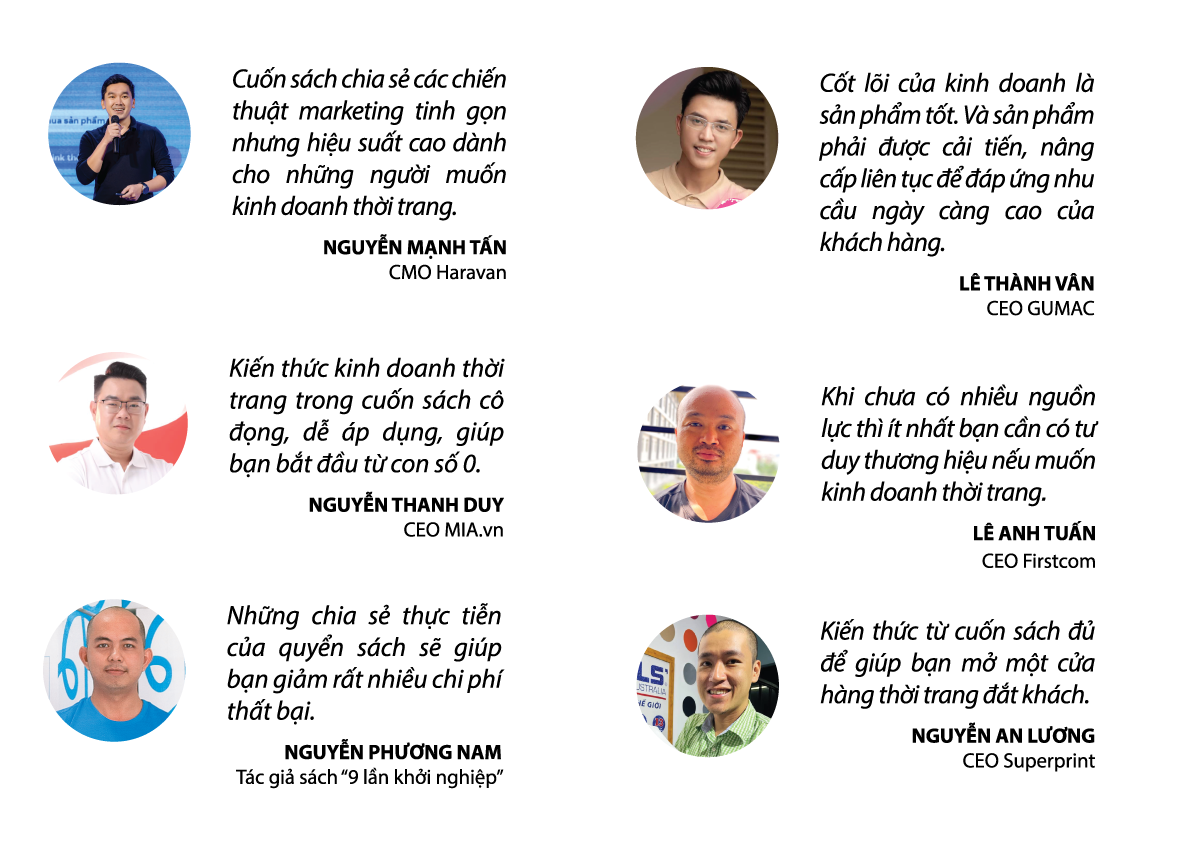 Cuốn sách chia sẻ các chiến thuật marketing tinh gọn nhưng hiệu suất cao dành cho những người muốn kinh doanh thời trang.

NGUYỄN MẠNH TẤN
CMO Haravan

Kiến thức kinh doanh thời trang trong cuốn sách cô đọng, dễ áp dụng, giúp bạn bắt đầu từ con số 0.

NGUYỄN THANH DUY
CEO MIA.vn

Những chia sẻ thực tiễn của quyển sách sẽ giúp bạn giảm rất nhiều chi phí thất bại.

NGUYỄN PHƯƠNG NAM
Tác giả sách "9 lần khởi nghiệp"

Cốt lõi của kinh doanh là sản phẩm tốt. Và sản phẩm phải được cải tiến, nâng cấp liên tục để đáp ứng nhu cầu ngày càng cao của khách hàng.

LÊ THÀNH VÂN
CEO GUMAC

Khi chưa có nhiều nguồn lực thì ít nhất bạn cần có tư duy thương hiệu nếu muốn kinh doanh thời trang.

LÊ ANH TUẤN
CEO Firstcom

Kiến thức từ cuốn sách đủ để giúp bạn mở một cửa hàng thời trang đắt khách.

NGUYỄN AN LƯƠNG
CEO Superprint